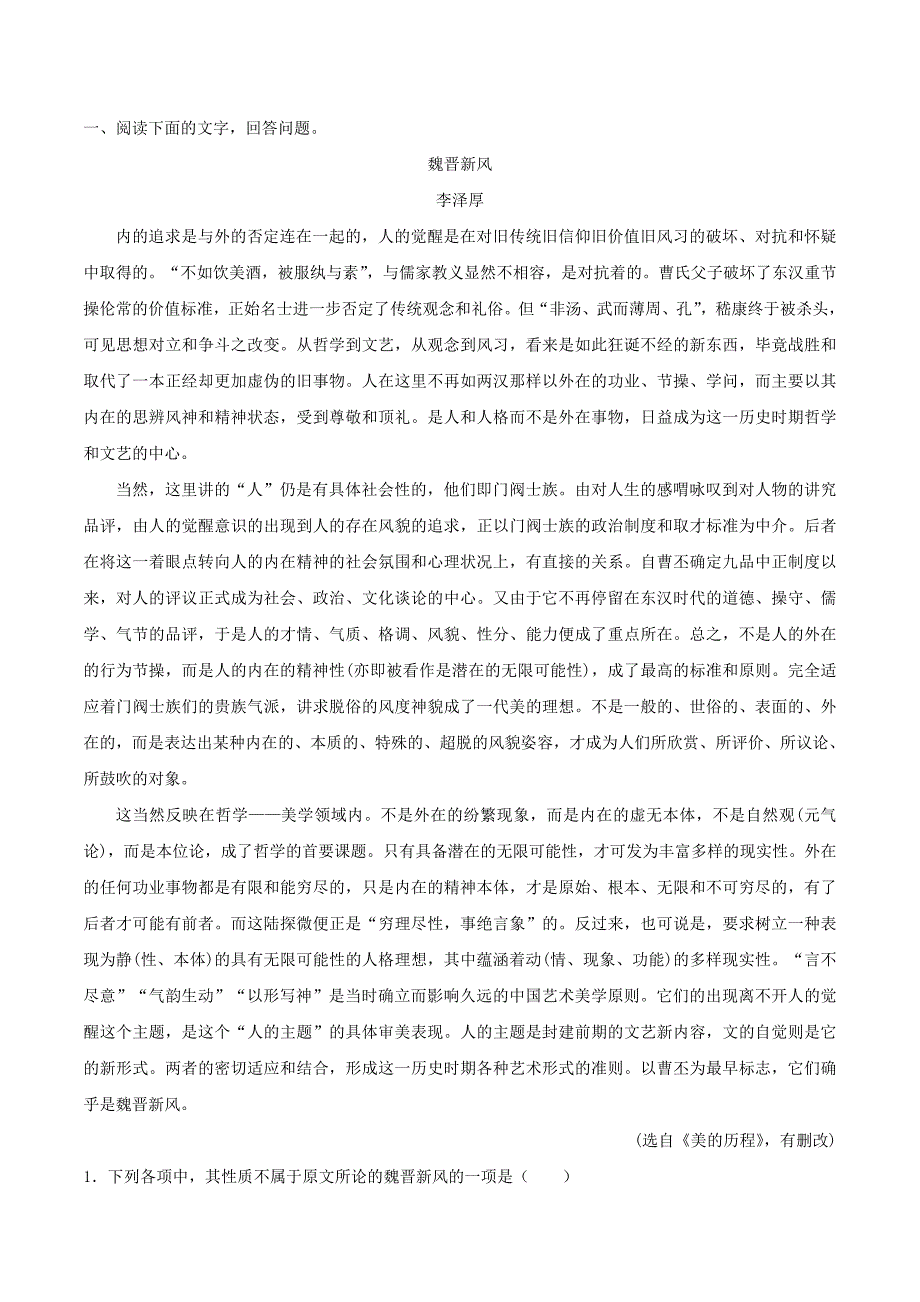 一、阅读下面的文字，回答问题。

魏晋新风

李泽厚

内的追求是与外的否定连在一起的，人的觉醒是在对旧传统旧信仰旧价值旧风习的破坏、对抗和怀疑中取得的。“不如饮美酒，被服纨与素”，与儒家教义显然不相容，是对抗着的。曹氏父子破坏了东汉重节操伦常的价值标准，正始名士进一步否定了传统观念和礼俗。但“非汤、武而薄周、孔”，嵇康终于被杀头，可见思想对立和争斗之改变。从哲学到文艺，从观念到风习，看来是如此狂诞不经的新东西，毕竟战胜和取代了一本正经却更加虚伪的旧事物。人在这里不再如两汉那样以外在的功业、节操、学问，而主要以其内在的思辨风神和精神状态，受到尊敬和顶礼。是人和人格而不是外在事物，日益成为这一历史时期哲学和文艺的中心。

当然，这里讲的“人”仍是有具体社会性的，他们即门阀士族。由对人生的感喟咏叹到对人物的讲究品评，由人的觉醒意识的出现到人的存在风貌的追求，正以门阀士族的政治制度和取才标准为中介。后者在将这一着眼点转向人的内在精神的社会氛围和心理状况上，有直接的关系。自曹丕确定九品中正制度以来，对人的评议正式成为社会、政治、文化谈论的中心。又由于它不再停留在东汉时代的道德、操守、儒学、气节的品评，于是人的才情、气质、格调、风貌、性分、能力便成了重点所在。总之，不是人的外在的行为节操，而是人的内在的精神性(亦即被看作是潜在的无限可能性)，成了最高的标准和原则。完全适应着门阀士族们的贵族气派，讲求脱俗的风度神貌成了一代美的理想。不是一般的、世俗的、表面的、外在的，而是表达出某种内在的、本质的、特殊的、超脱的风貌姿容，才成为人们所欣赏、所评价、所议论、所鼓吹的对象。

这当然反映在哲学——美学领域内。不是外在的纷繁现象，而是内在的虚无本体，不是自然观(元气论)，而是本位论，成了哲学的首要课题。只有具备潜在的无限可能性，才可发为丰富多样的现实性。外在的任何功业事物都是有限和能穷尽的，只是内在的精神本体，才是原始、根本、无限和不可穷尽的，有了后者才可能有前者。而这陆探微便正是“穷理尽性，事绝言象”的。反过来，也可说是，要求树立一种表现为静(性、本体)的具有无限可能性的人格理想，其中蕴涵着动(情、现象、功能)的多样现实性。“言不尽意”“气韵生动”“以形写神”是当时确立而影响久远的中国艺术美学原则。它们的出现离不开人的觉醒这个主题，是这个“人的主题”的具体审美表现。人的主题是封建前期的文艺新内容，文的自觉则是它的新形式。两者的密切适应和结合，形成这一历史时期各种艺术形式的准则。以曹丕为最早标志，它们确乎是魏晋新风。

(选自《美的历程》，有删改)

1．下列各项中，其性质不属于原文所论的魏晋新风的一项是（　　）